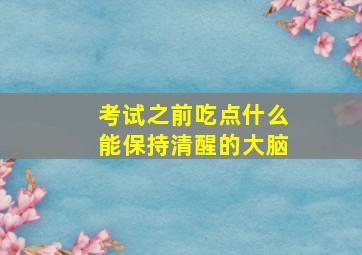 考试之前吃点什么
能保持清醒的大脑